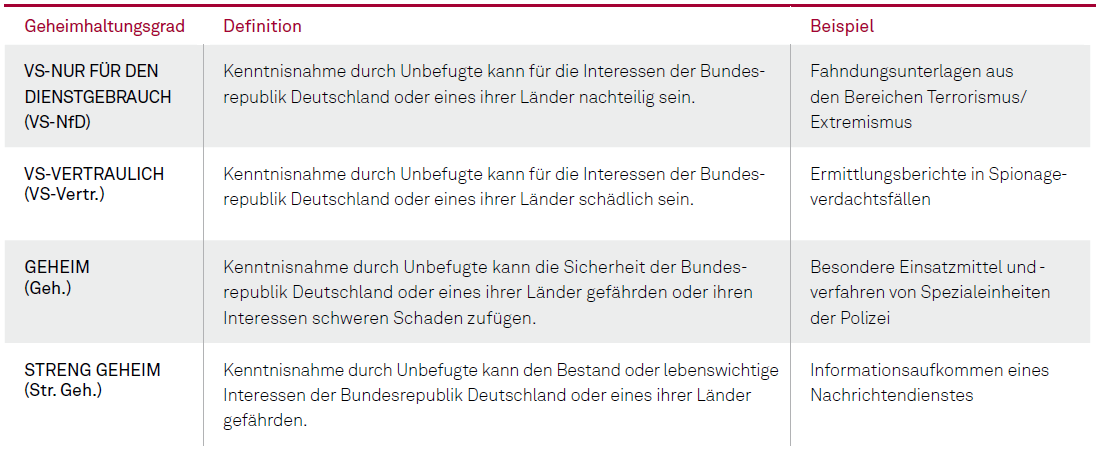 | Geheimhaltungsgrad | Definition | Beispiel |
|---|---|---|
| VS-NUR FÜR DEN DIENSTGEBRAUCH (VS-NfD) | Kenntnisnahme durch Unbefugte kann für die Interessen der Bundesrepublik Deutschland oder eines ihrer Länder nachteilig sein. | Fahndungsunterlagen aus den Bereichen Terrorismus/ Extremismus |
| VS-VERTRAULICH (VS-Vertr.) | Kenntnisnahme durch Unbefugte kann für die Interessen der Bundesrepublik Deutschland oder eines ihrer Länder schädlich sein. | Ermittlungsberichte in Spionageverdachtsfällen |
| GEHEIM (Geh.) | Kenntnisnahme durch Unbefugte kann die Sicherheit der Bundesrepublik Deutschland oder eines ihrer Länder gefährden oder ihren Interessen schweren Schaden zufügen. | Besondere Einsatzmittel und -verfahren von Spezialeinheiten der Polizei |
| STRENG GEHEIM (Str. Geh.) | Kenntnisnahme durch Unbefugte kann den Bestand oder lebenswichtige Interessen der Bundesrepublik Deutschland oder eines ihrer Länder gefährden. | Informationsaufkommen eines Nachrichtendienstes |